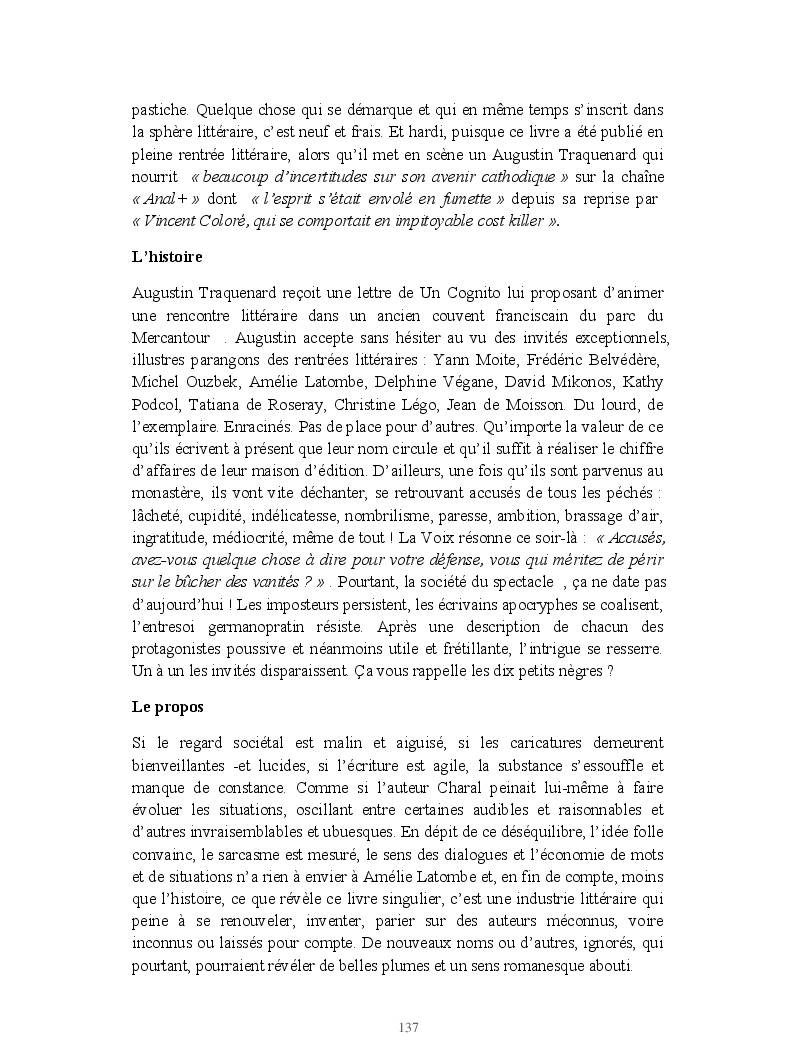 pastiche. Quelque chose qui se démarque et qui en même temps s'inscrit dans la sphère littéraire, c'est neuf et frais. Et hardi, puisque ce livre a été publié en pleine rentrée littéraire, alors qu'il met en scène un Augustin Traquenard qui nourrit « beaucoup d'incertitudes sur son avenir cathodique » sur la chaîne « Anal+ » dont « l'esprit s'était envolé en fumette » depuis sa reprise par « Vincent Coloré, qui se comportait en impitoyable cost killer ».

L'histoire

Augustin Traquenard reçoit une lettre de Un Cognito lui proposant d'animer une rencontre littéraire dans un ancien couvent franciscain du parc du Mercantour . Augustin accepte sans hésiter au vu des invités exceptionnels, illustres parangons des rentrées littéraires : Yann Moite, Frédéric Belvédère, Michel Ouzbek, Amélie Latombe, Delphine Végane, David Mikonos, Kathy Podcol, Tatiana de Roseray, Christine Légo, Jean de Moisson. Du lourd, de l'exemplaire. Enracinés. Pas de place pour d'autres. Qu'importe la valeur de ce qu'ils écrivent à présent que leur nom circule et qu'il suffit à réaliser le chiffre d'affaires de leur maison d'édition. D'ailleurs, une fois qu'ils sont parvenus au monastère, ils vont vite déchanter, se retrouvant accusés de tous les péchés : lâcheté, cupidité, indélicatesse, nombrilisme, paresse, ambition, brassage d'air, ingratitude, médiocrité, même de tout ! La Voix résonne ce soir-là : « Accusés, avez-vous quelque chose à dire pour votre défense, vous qui méritez de périr sur le bûcher des vanités ? » . Pourtant, la société du spectacle , ça ne date pas d'aujourd'hui ! Les imposteurs persistent, les écrivains apocryphes se coalisent, l'entresoi germanopratin résiste. Après une description de chacun des protagonistes poussive et néanmoins utile et frétillante, l'intrigue se resserre. Un à un les invités disparaissent. Ça vous rappelle les dix petits nègres ?

Le propos

Si le regard sociétal est malin et aiguisé, si les caricatures demeurent bienveillantes -et lucides, si l'écriture est agile, la substance s'essouffle et manque de constance. Comme si l'auteur Charal peinait lui-même à faire évoluer les situations, oscillant entre certaines audibles et raisonnables et d'autres invraisemblables et ubuesques. En dépit de ce déséquilibre, l'idée folle convainc, le sarcasme est mesuré, le sens des dialogues et l'économie de mots et de situations n'a rien à envier à Amélie Latombe et, en fin de compte, moins que l'histoire, ce que révèle ce livre singulier, c'est une industrie littéraire qui peine à se renouveler, inventer, parier sur des auteurs méconnus, voire inconnus ou laissés pour compte. De nouveaux noms ou d'autres, ignorés, qui pourtant, pourraient révéler de belles plumes et un sens romanesque abouti.

137